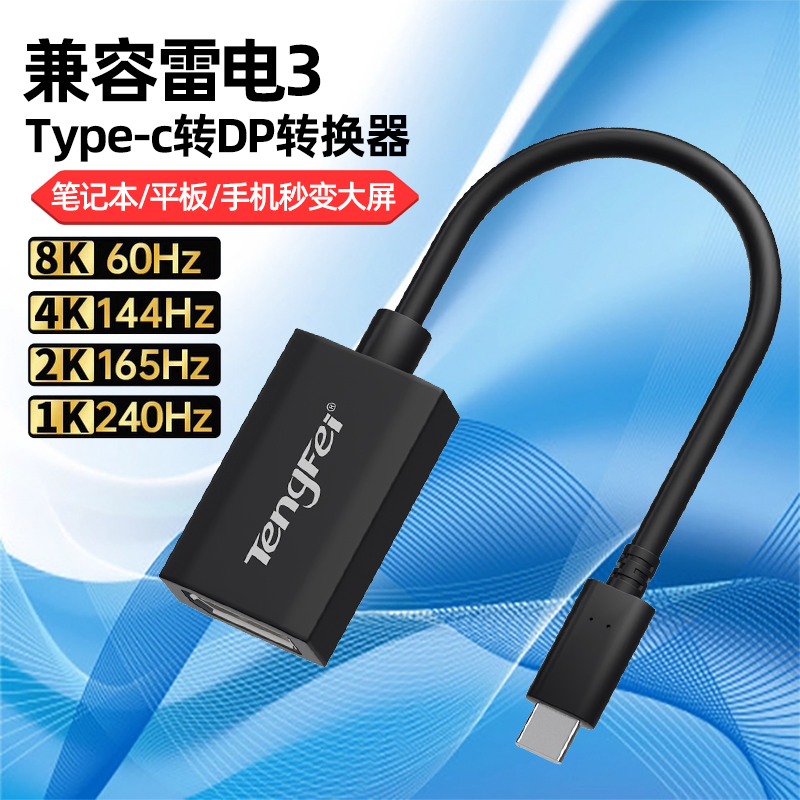 兼容雷电3
Type-c转DP转换器

笔记本/平板/手机秒变大屏

8K 60Hz
4K 144Hz
2K 165Hz
1K 240Hz

TengFei®